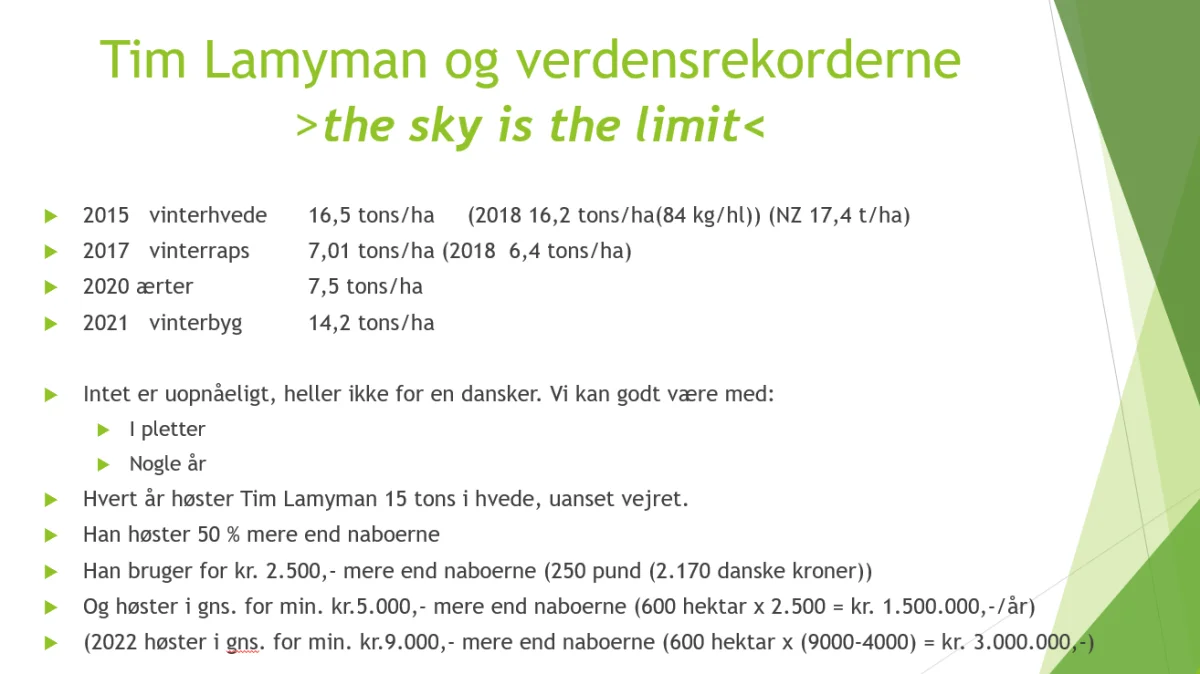 Tim Lamyman og verdensrekorderne
>the sky is the limit<

2015 vinterhvede 16,5 tons/ha (2018 16,2 tons/ha(84 kg/hl)) (NZ 17,4 t/ha)
2017 vinterraps 7,01 tons/ha (2018 6,4 tons/ha)
2020 ærter 7,5 tons/ha
2021 vinterbyg 14,2 tons/ha

Intet er uopnåeligt, heller ikke for en dansker. Vi kan godt være med:
I pletter
Nogle år
Hvert år høster Tim Lamyman 15 tons i hvede, uanset vejret.
Han høster 50 % mere end naboerne
Han bruger for kr. 2.500,- mere end naboerne (250 pund (2.170 danske kroner))
Og høster i gns. for min. kr.5.000,- mere end naboerne (600 hektar x 2.500 = kr. 1.500.000,-/år)
(2022 høster i gns. for min. kr.9.000,- mere end naboerne (600 hektar x (9000-4000) = kr. 3.000.000,-)